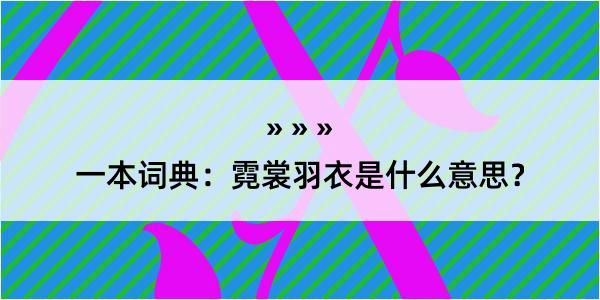 » » »

一本词典：霓裳羽衣是什么意思？